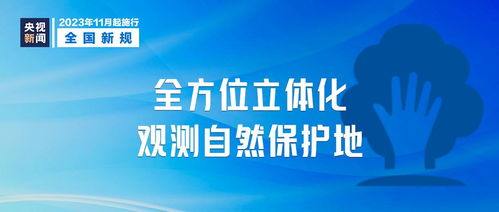 央视新闻
2023年11月起施行
全国新规

全方位立体化
观测自然保护地